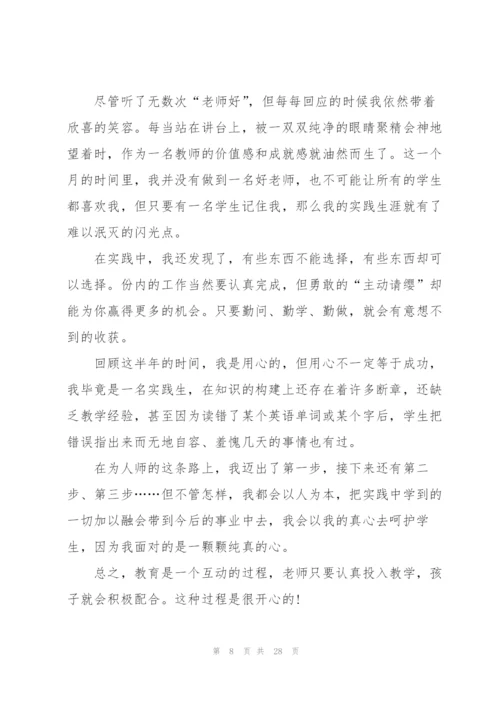 尽管听了无数次“老师好”，但每每回应的时候我依然带着欣喜的笑容。每当站在讲台上，被一双双纯净的眼睛聚精会神地望着时，作为一名教师的价值感和成就感就油然而生了。这一个月的时间里，我并没有做到一名好老师，也不可能让所有的学生都喜欢我，但只要有一名学生记住我，那么我的实践生涯就有了难以泯灭的闪光点。

在实践中，我还发现了，有些东西不能选择，有些东西却可以选择。份内的工作当然要认真完成，但勇敢的“主动请缨”却能为你赢得更多的机会。只要勤问、勤学、勤做，就会有意想不到的收获。

回顾这半年的时间，我是用心的，但用心不一定等于成功，我毕竟是一名实践生，在知识的构建上还存在着许多断章，还缺乏教学经验，甚至因为读错了某个英语单词或某个字后，学生把错误指出来而无地自容、羞愧几天的事情也有过。

在为人师的这条路上，我迈出了第一步，接下来还有第二步、第三步……但不管怎样，我都会以人为本，把实践中学到的一切加以融会带到今后的事业中去，我会以我的真心去呵护学生，因为我面对的是一颗颗纯真的心。

总之，教育是一个互动的过程，老师只要认真投入教学，孩子就会积极配合。这种过程是很开心的!

第 8 页 共 28 页